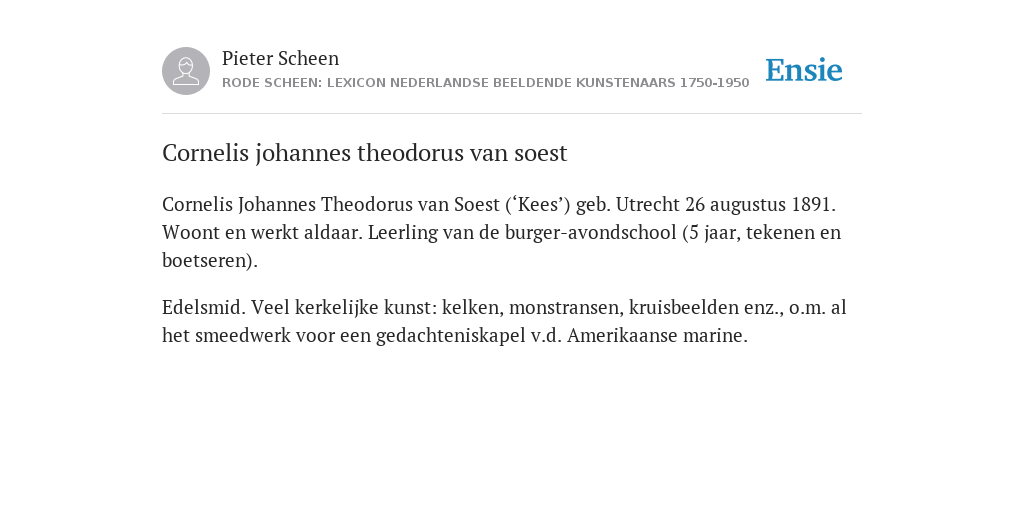 Pieter Scheen
RODE SCHEEN: LEXICON NEDERLANDSE BEELDENDE KUNSTENAARS 1750-1950

Ensie

Cornelis johannes theodorus van soest

Cornelis Johannes Theodorus van Soest (‘Kees’) geb. Utrecht 26 augustus 1891. Woont en werkt aldaar. Leerling van de burger-avondschool (5 jaar, tekenen en boetseren).

Edelsmid. Veel kerkelijke kunst: kelken, monstransen, kruisbeelden enz., o.m. al het smeedwerk voor een gedachteniskapel v.d. Amerikaanse marine.